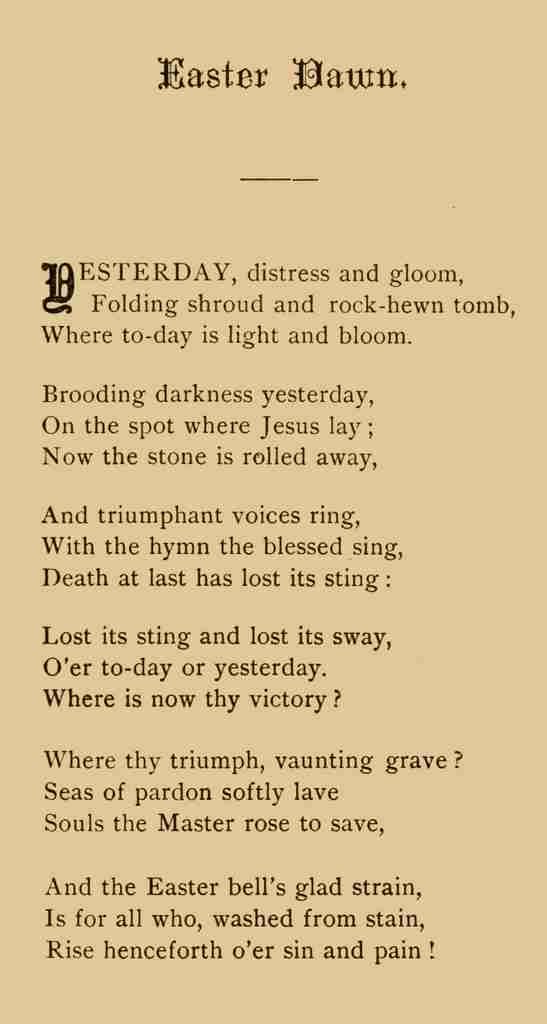 Easter Dawn.

YESTERDAY, distress and gloom,
Folding shroud and rock-hewn tomb,
Where to-day is light and bloom.

Brooding darkness yesterday,
On the spot where Jesus lay;
Now the stone is rolled away,

And triumphant voices ring,
With the hymn the blessed sing,
Death at last has lost its sting:

Lost its sting and lost its sway,
O'er to-day or yesterday.
Where is now thy victory?

Where thy triumph, vaunting grave?
Seas of pardon softly lave
Souls the Master rose to save,

And the Easter bell's glad strain,
Is for all who, washed from stain,
Rise henceforth o'er sin and pain!